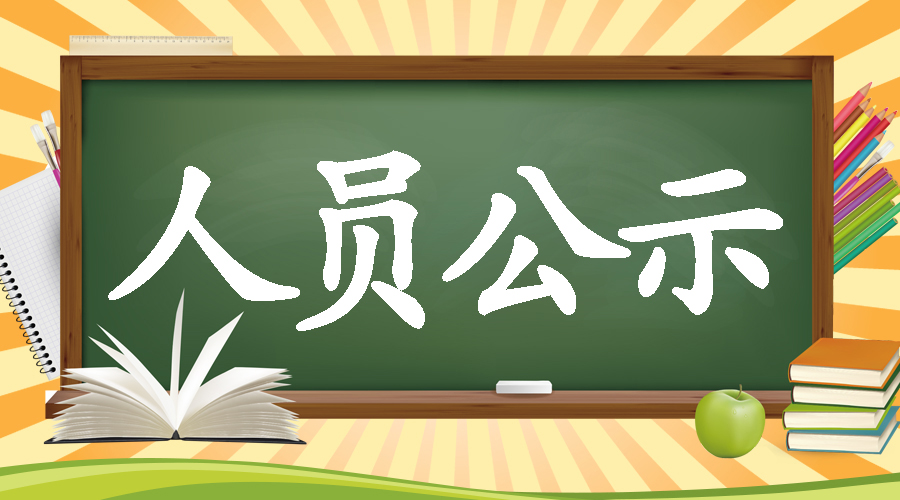 人员公示